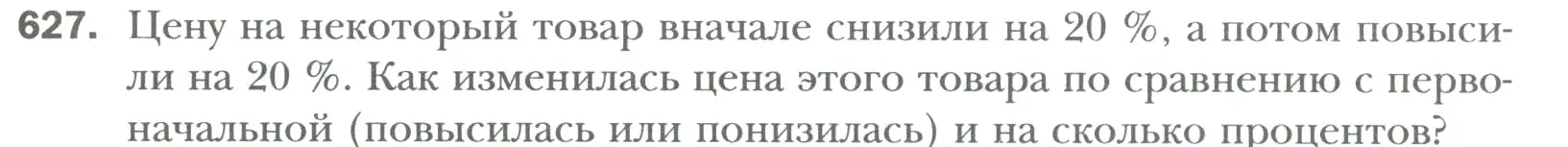 627. Цену на некоторый товар вначале снизили на 20 %, а потом повысили на 20 %. Как изменилась цена этого товара по сравнению с первоначальной (повысилась или понизилась) и на сколько процентов?